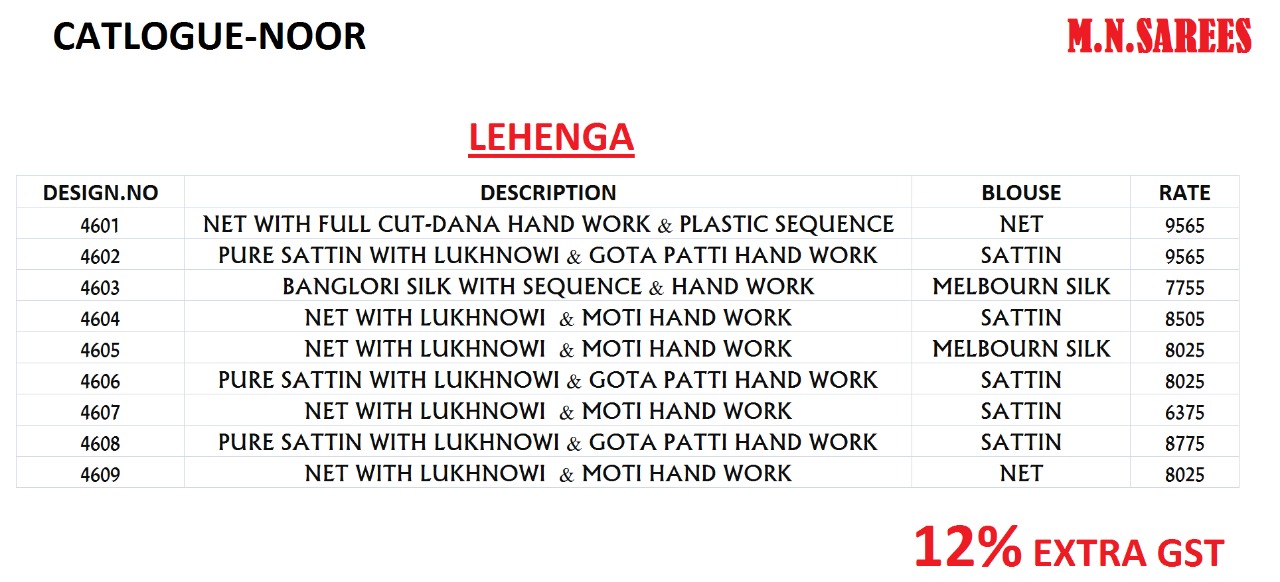 CATLOGUE-NOOR

M.N.SAREES

LEHENGA

| DESIGN.NO | DESCRIPTION | BLOUSE | RATE |
|---|---|---|---|
| 4601 | NET WITH FULL CUT-DANA HAND WORK & PLASTIC SEQUENCE | NET | 9565 |
| 4602 | PURE SATTIN WITH LUKHNOWI & GOTA PATTI HAND WORK | SATTIN | 9565 |
| 4603 | BANGLORI SILK WITH SEQUENCE & HAND WORK | MELBOURN SILK | 7755 |
| 4604 | NET WITH LUKHNOWI & MOTI HAND WORK | SATTIN | 8505 |
| 4605 | NET WITH LUKHNOWI & MOTI HAND WORK | MELBOURN SILK | 8025 |
| 4606 | PURE SATTIN WITH LUKHNOWI & GOTA PATTI HAND WORK | SATTIN | 8025 |
| 4607 | NET WITH LUKHNOWI & MOTI HAND WORK | SATTIN | 6375 |
| 4608 | PURE SATTIN WITH LUKHNOWI & GOTA PATTI HAND WORK | SATTIN | 8775 |
| 4609 | NET WITH LUKHNOWI & MOTI HAND WORK | NET | 8025 |

12% EXTRA GST